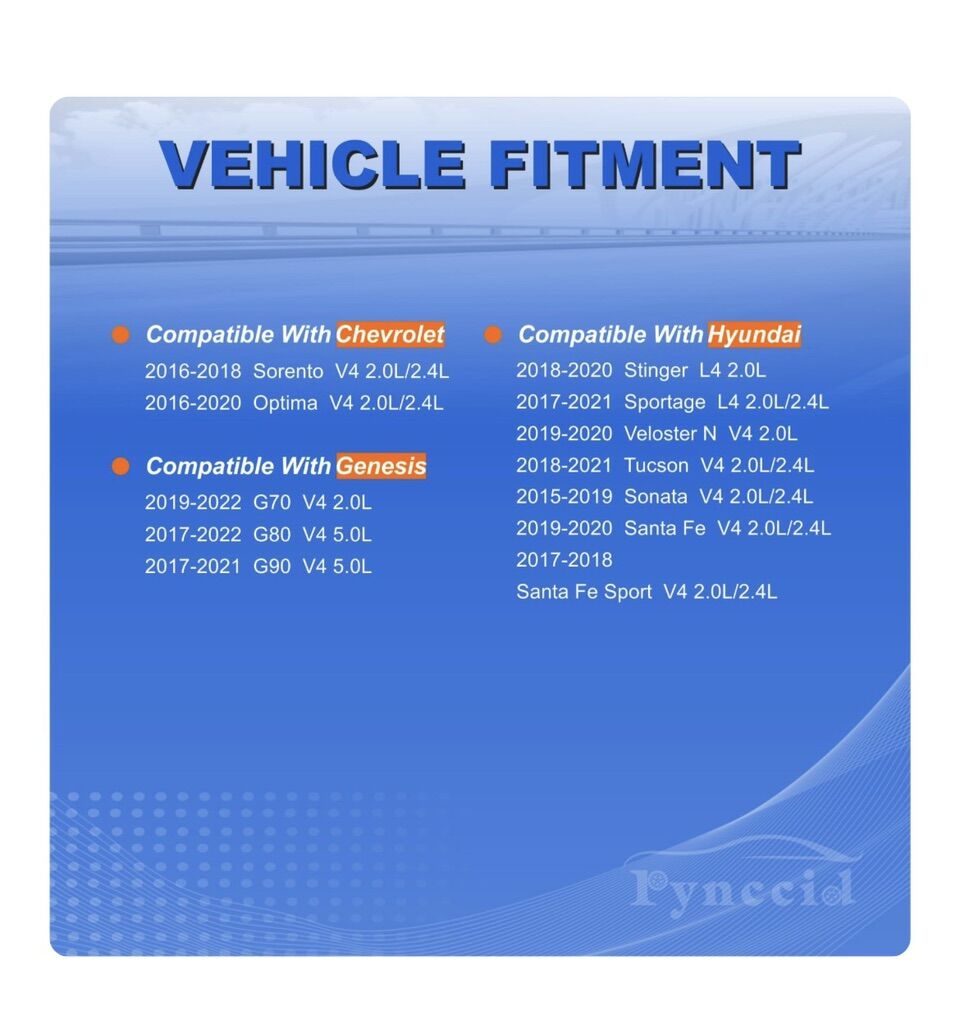 VEHICLE FITMENT

• Compatible With Chevrolet
2016-2018 Sorento V4 2.0L/2.4L
2016-2020 Optima V4 2.0L/2.4L

• Compatible With Genesis
2019-2022 G70 V4 2.0L
2017-2022 G80 V4 5.0L
2017-2021 G90 V4 5.0L

• Compatible With Hyundai
2018-2020 Stinger L4 2.0L
2017-2021 Sportage L4 2.0L/2.4L
2019-2020 Veloster N V4 2.0L
2018-2021 Tucson V4 2.0L/2.4L
2015-2019 Sonata V4 2.0L/2.4L
2019-2020 Santa Fe V4 2.0L/2.4L
2017-2018
Santa Fe Sport V4 2.0L/2.4L

Pynccid